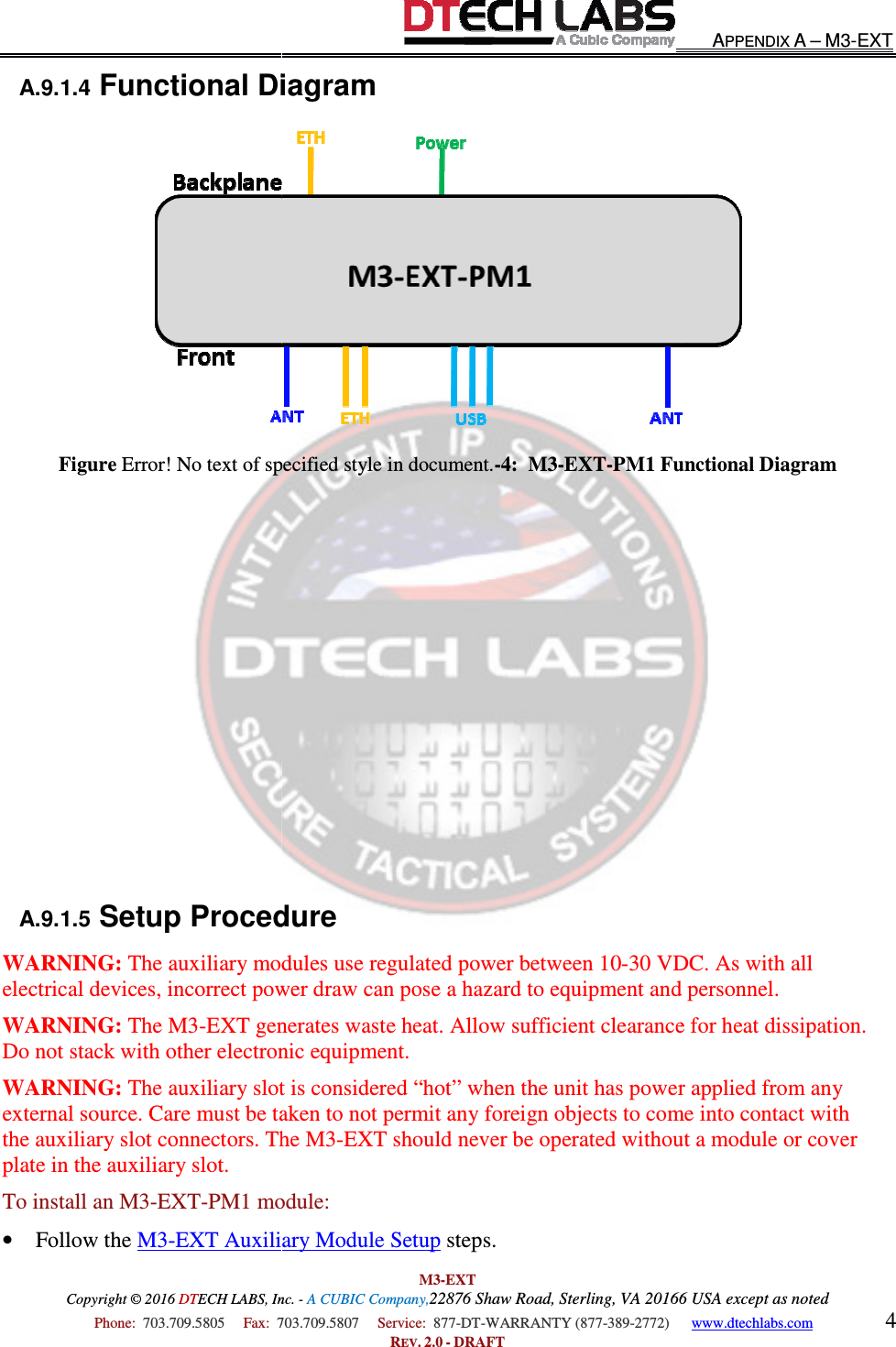 DTECH LABS
A Cubic Company
APPENDIX A – M3-EXT

A.9.1.4 Functional Diagram

ETH
Power
Backplane
M3-EXT-PM1
Front
ANT
ETH
USB
ANT

Figure Error! No text of specified style in document.-4: M3-EXT-PM1 Functional Diagram

INTELLIGENT IP SOLUTIONS
DTECH LABS
SECURE TACTICAL SYSTEMS

A.9.1.5 Setup Procedure

WARNING: The auxiliary modules use regulated power between 10-30 VDC. As with all electrical devices, incorrect power draw can pose a hazard to equipment and personnel.

WARNING: The M3-EXT generates waste heat. Allow sufficient clearance for heat dissipation. Do not stack with other electronic equipment.

WARNING: The auxiliary slot is considered “hot” when the unit has power applied from any external source. Care must be taken to not permit any foreign objects to come into contact with the auxiliary slot connectors. The M3-EXT should never be operated without a module or cover plate in the auxiliary slot.

To install an M3-EXT-PM1 module:

• Follow the M3-EXT Auxiliary Module Setup steps.

M3-EXT
Copyright © 2016 DTECH LABS, Inc. - A CUBIC Company,22876 Shaw Road, Sterling, VA 20166 USA except as noted
Phone: 703.709.5805 Fax: 703.709.5807 Service: 877-DT-WARRANTY (877-389-2772) www.dtechlabs.com
REV. 2.0 - DRAFT
4